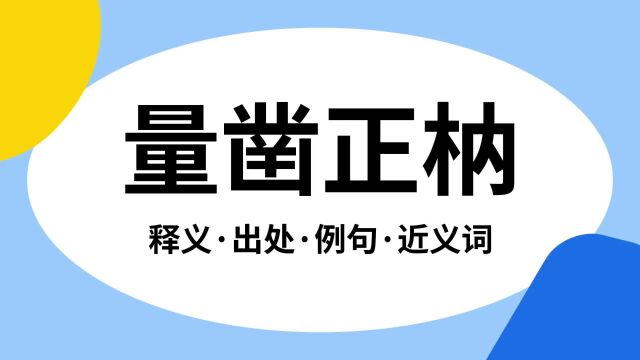 量凿正枘

释义·出处·例句·近义词